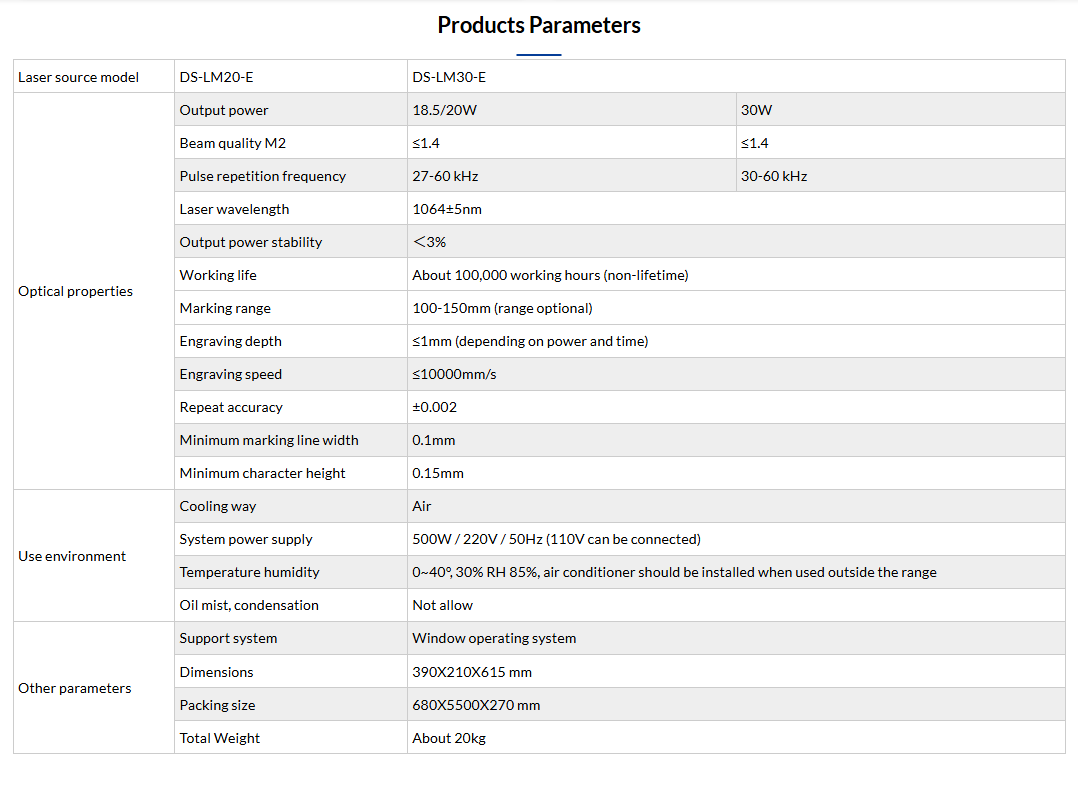 Products Parameters

| Laser source model | DS-LM20-E | DS-LM30-E | |
|---|---|---|---|
| Optical properties | Output power | 18.5/20W | 30W |
| | Beam quality M2 | ≤1.4 | ≤1.4 |
| | Pulse repetition frequency | 27-60 kHz | 30-60 kHz |
| | Laser wavelength | 1064±5nm | |
| | Output power stability | ＜3% | |
| | Working life | About 100,000 working hours (non-lifetime) | |
| | Marking range | 100-150mm (range optional) | |
| | Engraving depth | ≤1mm (depending on power and time) | |
| | Engraving speed | ≤10000mm/s | |
| | Repeat accuracy | ±0.002 | |
| | Minimum marking line width | 0.1mm | |
| | Minimum character height | 0.15mm | |
| Use environment | Cooling way | Air | |
| | System power supply | 500W / 220V / 50Hz (110V can be connected) | |
| | Temperature humidity | 0~40°, 30% RH 85%, air conditioner should be installed when used outside the range | |
| | Oil mist, condensation | Not allow | |
| Other parameters | Support system | Window operating system | |
| | Dimensions | 390X210X615 mm | |
| | Packing size | 680X5500X270 mm | |
| | Total Weight | About 20kg | |